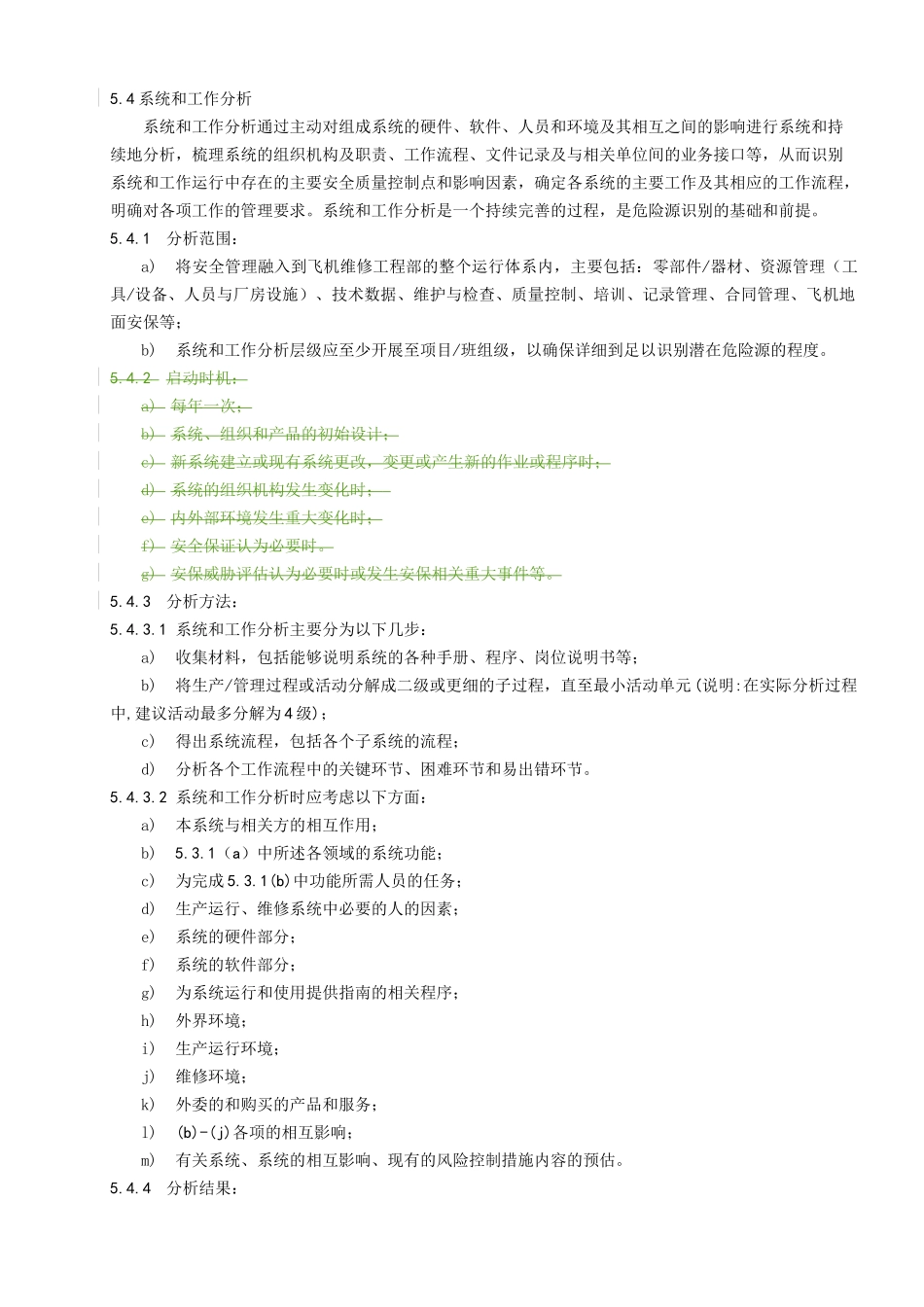 5.4系统和工作分析

系统和工作分析通过主动对组成系统的硬件、软件、人员和环境及其相互之间的影响进行系统和持续地分析，梳理系统的组织机构及职责、工作流程、文件记录及与相关单位间的业务接口等，从而识别系统和工作运行中存在的主要安全质量控制点和影响因素，确定各系统的主要工作及其相应的工作流程，明确对各项工作的管理要求。系统和工作分析是一个持续完善的过程，是危险源识别的基础和前提。

5.4.1 分析范围：

a) 将安全管理融入到飞机维修工程部的整个运行体系内，主要包括：零部件/器材、资源管理（工具/设备、人员与厂房设施）、技术数据、维护与检查、质量控制、培训、记录管理、合同管理、飞机地面安保等；

b) 系统和工作分析层级应至少开展至项目/班组级，以确保详细到足以识别潜在危险源的程度。

5.4.2 启动时机：

a) 每年一次；

b) 系统、组织和产品的初始设计；

c) 新系统建立或现有系统更改，变更或产生新的作业或程序时；

d) 系统的组织机构发生变化时；

e) 内外部环境发生重大变化时；

f) 安全保证认为必要时。

g) 安保威胁评估认为必要时或发生安保相关重大事件等。

5.4.3 分析方法：

5.4.3.1 系统和工作分析主要分为以下几步：

a) 收集材料，包括能够说明系统的各种手册、程序、岗位说明书等；

b) 将生产/管理过程或活动分解成二级或更细的子过程，直至最小活动单元(说明:在实际分析过程中,建议活动最多分解为4级)；

c) 得出系统流程，包括各个子系统的流程；

d) 分析各个工作流程中的关键环节、困难环节和易出错环节。

5.4.3.2 系统和工作分析时应考虑以下方面：

a) 本系统与相关方的相互作用；

b) 5.3.1（a）中所述各领域的系统功能；

c) 为完成5.3.1(b)中功能所需人员的任务；

d) 生产运行、维修系统中必要的人的因素；

e) 系统的硬件部分；

f) 系统的软件部分；

g) 为系统运行和使用提供指南的相关程序；

h) 外界环境；

i) 生产运行环境；

j) 维修环境；

k) 外委的和购买的产品和服务；

l) (b)-(j)各项的相互影响；

m) 有关系统、系统的相互影响、现有的风险控制措施内容的预估。

5.4.4 分析结果：